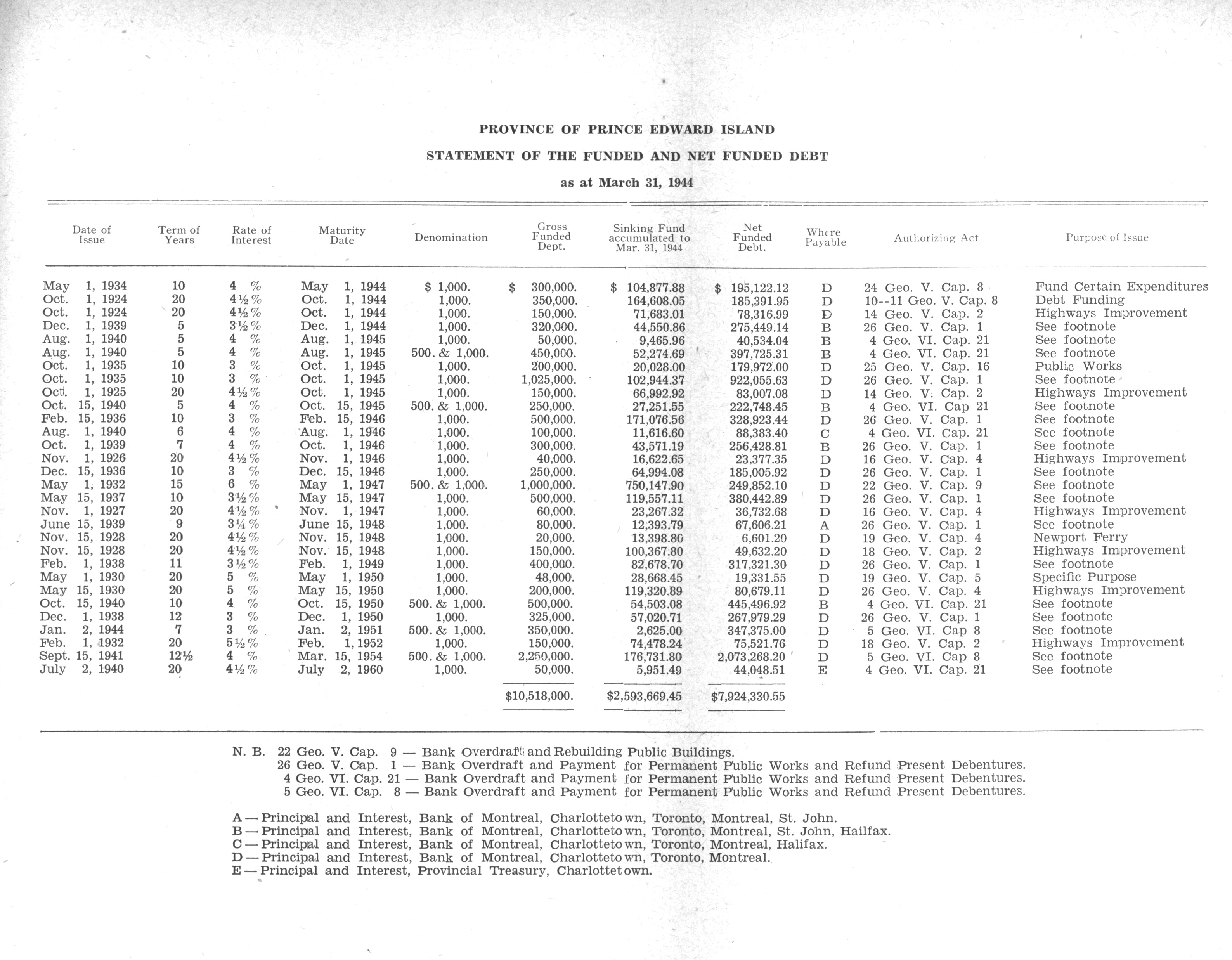 PROVINCE OF PRINCE EDWARD ISLAND

STATEMENT OF THE FUNDED AND NET FUNDED DEBT

as at March 31, 1944

| Date of Issue | Term of Years | Rate of Interest | Maturity Date | Denomination | Gross Funded Dept. | Sinking Fund accumulated to Mar. 31, 1944 | Net Funded Debt. | Where Payable | Authorizing Act | Purpose of Issue |
|---|---|---|---|---|---|---|---|---|---|---|
| May 1, 1934 | 10 | 4 % | May 1, 1944 | $ 1,000. | $ 300,000. | $ 104,877.88 | $ 195,122.12 | D | 24 Geo. V. Cap. 8 | Fund Certain Expenditures |
| Oct. 1, 1924 | 20 | 4½% | Oct. 1, 1944 | 1,000. | 350,000. | 164,608.05 | 185,391.95 | D | 10--11 Geo. V. Cap. 8 | Debt Funding |
| Oct. 1, 1924 | 20 | 4½% | Oct. 1, 1944 | 1,000. | 150,000. | 71,683.01 | 78,316.99 | D | 14 Geo. V. Cap. 2 | Highways Improvement |
| Dec. 1, 1939 | 5 | 3½% | Dec. 1, 1944 | 1,000. | 320,000. | 44,550.86 | 275,449.14 | B | 26 Geo. V. Cap. 1 | See footnote |
| Aug. 1, 1940 | 5 | 4 % | Aug. 1, 1945 | 1,000. | 50,000. | 9,465.96 | 40,534.04 | B | 4 Geo. VI. Cap. 21 | See footnote |
| Aug. 1, 1940 | 5 | 4 % | Aug. 1, 1945 | 500. & 1,000. | 450,000. | 52,274.69 | 397,725.31 | B | 4 Geo. VI. Cap. 21 | See footnote |
| Oct. 1, 1935 | 10 | 3 % | Oct. 1, 1945 | 1,000. | 200,000. | 20,028.00 | 179,972.00 | D | 25 Geo. V. Cap. 16 | Public Works |
| Oct. 1, 1935 | 10 | 3 % | Oct. 1, 1945 | 1,000. | 1,025,000. | 102,944.37 | 922,055.63 | D | 26 Geo. V. Cap. 1 | See footnote |
| Oct. 1, 1925 | 20 | 4½% | Oct. 1, 1945 | 1,000. | 150,000. | 66,992.92 | 83,007.08 | D | 14 Geo. V. Cap. 2 | Highways Improvement |
| Oct. 15, 1940 | 5 | 4 % | Oct. 15, 1945 | 500. & 1,000. | 250,000. | 27,251.55 | 222,748.45 | B | 4 Geo. VI. Cap 21 | See footnote |
| Feb. 15, 1936 | 10 | 3 % | Feb. 15, 1946 | 1,000. | 500,000. | 171,076.56 | 328,923.44 | D | 26 Geo. V. Cap. 1 | See footnote |
| Aug. 1, 1940 | 6 | 4 % | Aug. 1, 1946 | 1,000. | 100,000. | 11,616.60 | 88,383.40 | C | 4 Geo. VI. Cap. 21 | See footnote |
| Oct. 1, 1939 | 7 | 4 % | Oct. 1, 1946 | 1,000. | 300,000. | 43,571.19 | 256,428.81 | B | 26 Geo. V. Cap. 1 | See footnote |
| Nov. 1, 1926 | 20 | 4½% | Nov. 1, 1946 | 1,000. | 40,000. | 16,622.65 | 23,377.35 | D | 16 Geo. V. Cap. 4 | Highways Improvement |
| Dec. 15, 1936 | 10 | 3 % | Dec. 15, 1946 | 1,000. | 250,000. | 64,994.08 | 185,005.92 | D | 26 Geo. V. Cap. 1 | See footnote |
| May 1, 1932 | 15 | 6 % | May 1, 1947 | 500. & 1,000. | 1,000,000. | 750,147.90 | 249,852.10 | D | 22 Geo. V. Cap. 9 | See footnote |
| May 15, 1937 | 10 | 3½% | May 15, 1947 | 1,000. | 500,000. | 119,557.11 | 380,442.89 | D | 26 Geo. V. Cap. 1 | See footnote |
| Nov. 1, 1927 | 20 | 4½% | Nov. 1, 1947 | 1,000. | 60,000. | 23,267.32 | 36,732.68 | D | 16 Geo. V. Cap. 4 | Highways Improvement |
| June 15, 1939 | 9 | 3¼% | June 15, 1948 | 1,000. | 80,000. | 12,393.79 | 67,606.21 | A | 26 Geo. V. Cap. 1 | See footnote |
| Nov. 15, 1928 | 20 | 4½% | Nov. 15, 1948 | 1,000. | 20,000. | 13,398.80 | 6,601.20 | D | 19 Geo. V. Cap. 4 | Newport Ferry |
| Nov. 15, 1928 | 20 | 4½% | Nov. 15, 1948 | 1,000. | 150,000. | 100,367.80 | 49,632.20 | D | 18 Geo. V. Cap. 2 | Highways Improvement |
| Feb. 1, 1938 | 11 | 3½% | Feb. 1, 1949 | 1,000. | 400,000. | 82,678.70 | 317,321.30 | D | 26 Geo. V. Cap. 1 | See footnote |
| May 1, 1930 | 20 | 5 % | May 1, 1950 | 1,000. | 48,000. | 28,668.45 | 19,331.55 | D | 19 Geo. V. Cap. 5 | Specific Purpose |
| May 15, 1930 | 20 | 5 % | May 15, 1950 | 1,000. | 200,000. | 119,320.89 | 80,679.11 | D | 26 Geo. V. Cap. 4 | Highways Improvement |
| Oct. 15, 1940 | 10 | 4 % | Oct. 15, 1950 | 500. & 1,000. | 500,000. | 54,503.08 | 445,496.92 | B | 4 Geo. VI. Cap. 21 | See footnote |
| Dec. 1, 1938 | 12 | 3 % | Dec. 1, 1950 | 1,000. | 325,000. | 57,020.71 | 267,979.29 | D | 26 Geo. V. Cap. 1 | See footnote |
| Jan. 2, 1944 | 7 | 3 % | Jan. 2, 1951 | 500. & 1,000. | 350,000. | 2,625.00 | 347,375.00 | D | 5 Geo. VI. Cap 8 | See footnote |
| Feb. 1, 1932 | 20 | 5½% | Feb. 1, 1952 | 1,000. | 150,000. | 74,478.24 | 75,521.76 | D | 18 Geo. V. Cap. 2 | Highways Improvement |
| Sept. 15, 1941 | 12½ | 4 % | Mar. 15, 1954 | 500. & 1,000. | 2,250,000. | 176,731.80 | 2,073,268.20 | D | 5 Geo. VI. Cap 8 | See footnote |
| July 2, 1940 | 20 | 4½% | July 2, 1960 | 1,000. | 50,000. | 5,951.49 | 44,048.51 | E | 4 Geo. VI. Cap. 21 | See footnote |
| | | | | | $10,518,000. | $2,593,669.45 | $7,924,330.55 | | | |

N. B. 22 Geo. V. Cap. 9 — Bank Overdraft and Rebuilding Public Buildings.
26 Geo. V. Cap. 1 — Bank Overdraft and Payment for Permanent Public Works and Refund Present Debentures.
4 Geo. VI. Cap. 21 — Bank Overdraft and Payment for Permanent Public Works and Refund Present Debentures.
5 Geo. VI. Cap. 8 — Bank Overdraft and Payment for Permanent Public Works and Refund Present Debentures.

A — Principal and Interest, Bank of Montreal, Charlottetown, Toronto, Montreal, St. John.
B — Principal and Interest, Bank of Montreal, Charlottetown, Toronto, Montreal, St. John, Hailfax.
C — Principal and Interest, Bank of Montreal, Charlottetown, Toronto, Montreal, Halifax.
D — Principal and Interest, Bank of Montreal, Charlottetown, Toronto, Montreal.
E — Principal and Interest, Provincial Treasury, Charlottetown.